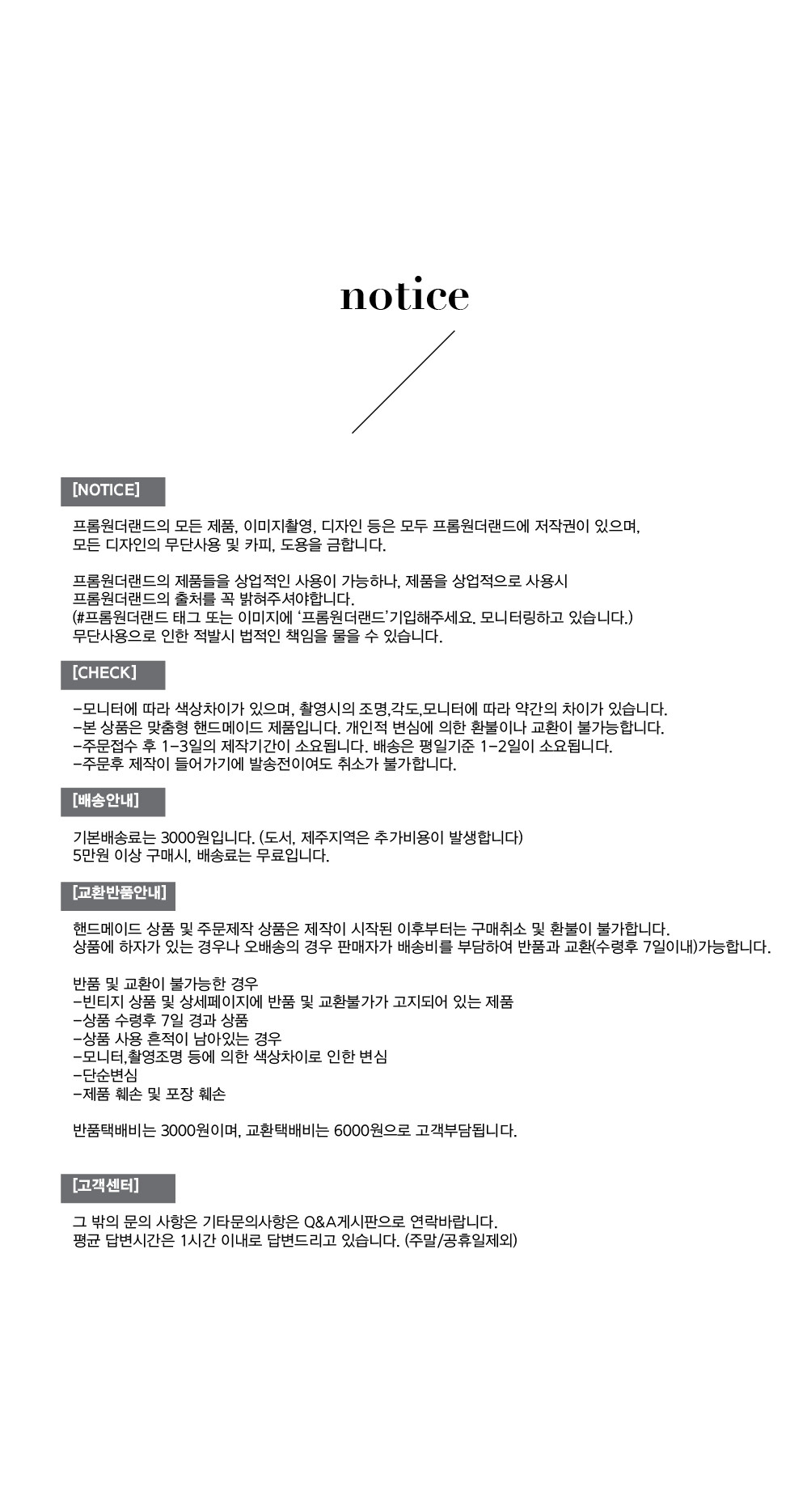 notice

[NOTICE]

프롬원더랜드의 모든 제품, 이미지촬영, 디자인 등은 모두 프롬원더랜드에 저작권이 있으며, 모든 디자인의 무단사용 및 카피, 도용을 금합니다.

프롬원더랜드의 제품들을 상업적인 사용이 가능하나, 제품을 상업적으로 사용시 프롬원더랜드의 출처를 꼭 밝혀주셔야합니다.
(#프롬원더랜드 태그 또는 이미지에 '프롬원더랜드'기입해주세요. 모니터링하고 있습니다.)
무단사용으로 인한 적발시 법적인 책임을 물을 수 있습니다.

[CHECK]

-모니터에 따라 색상차이가 있으며, 촬영시의 조명,각도,모니터에 따라 약간의 차이가 있습니다.
-본 상품은 맞춤형 핸드메이드 제품입니다. 개인적 변심에 의한 환불이나 교환이 불가능합니다.
-주문접수 후 1-3일의 제작기간이 소요됩니다. 배송은 평일기준 1-2일이 소요됩니다.
-주문후 제작이 들어가기에 발송전이여도 취소가 불가합니다.

[배송안내]

기본배송료는 3000원입니다. (도서, 제주지역은 추가비용이 발생합니다)
5만원 이상 구매시, 배송료는 무료입니다.

[교환반품안내]

핸드메이드 상품 및 주문제작 상품은 제작이 시작된 이후부터는 구매취소 및 환불이 불가합니다.
상품에 하자가 있는 경우나 오배송의 경우 판매자가 배송비를 부담하여 반품과 교환(수령후 7일이내)가능합니다.

반품 및 교환이 불가능한 경우
-빈티지 상품 및 상세페이지에 반품 및 교환불가가 고지되어 있는 제품
-상품 수령후 7일 경과 상품
-상품 사용 흔적이 남아있는 경우
-모니터,촬영조명 등에 의한 색상차이로 인한 변심
-단순변심
-제품 훼손 및 포장 훼손

반품택배비는 3000원이며, 교환택배비는 6000원으로 고객부담됩니다.

[고객센터]

그 밖의 문의 사항은 기타문의사항은 Q&A게시판으로 연락바랍니다.
평균 답변시간은 1시간 이내로 답변드리고 있습니다. (주말/공휴일제외)